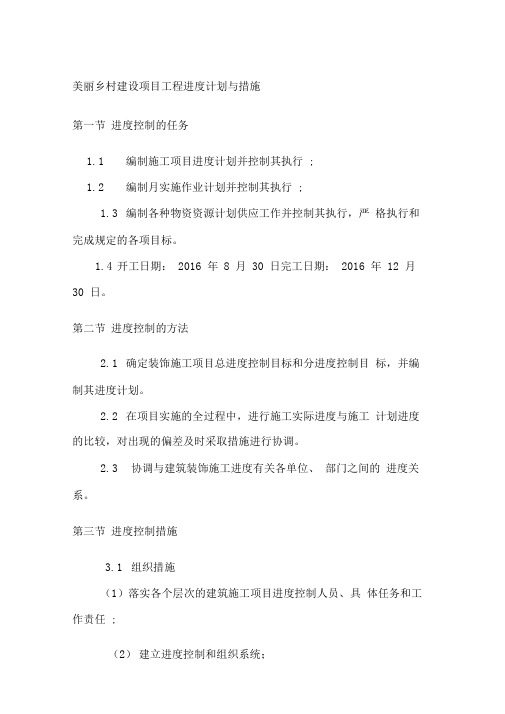 美丽乡村建设项目工程进度计划与措施

第一节 进度控制的任务

1.1 编制施工项目进度计划并控制其执行 ;

1.2 编制月实施作业计划并控制其执行 ;

1.3 编制各种物资资源计划供应工作并控制其执行，严 格执行和完成规定的各项目标。

1.4 开工日期： 2016 年 8 月 30 日完工日期： 2016 年 12 月 30 日。

第二节 进度控制的方法

2.1 确定装饰施工项目总进度控制目标和分进度控制目 标，并编制其进度计划。

2.2 在项目实施的全过程中，进行施工实际进度与施工 计划进度的比较，对出现的偏差及时采取措施进行协调。

2.3 协调与建筑装饰施工进度有关各单位、 部门之间的 进度关系。

第三节 进度控制措施

3.1 组织措施

（1）落实各个层次的建筑施工项目进度控制人员、具 体任务和工作责任 ;

（2） 建立进度控制和组织系统;